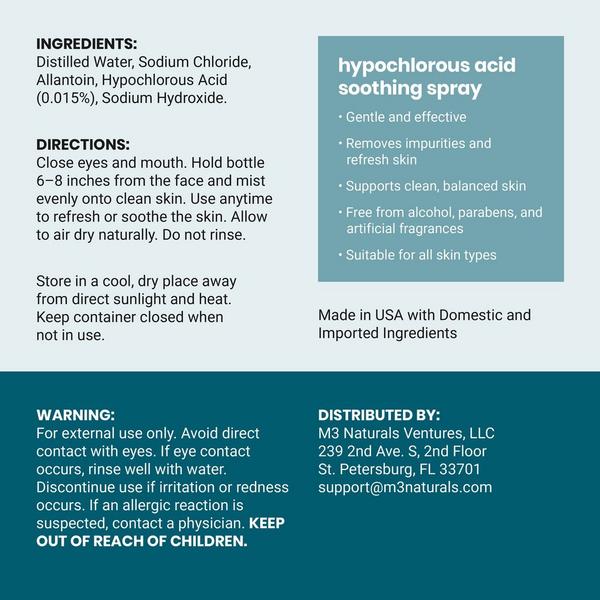 INGREDIENTS:
Distilled Water, Sodium Chloride, Allantoin, Hypochlorous Acid (0.015%), Sodium Hydroxide.

DIRECTIONS:
Close eyes and mouth. Hold bottle 6–8 inches from the face and mist evenly onto clean skin. Use anytime to refresh or soothe the skin. Allow to air dry naturally. Do not rinse.

Store in a cool, dry place away from direct sunlight and heat. Keep container closed when not in use.

hypochlorous acid soothing spray

• Gentle and effective
• Removes impurities and refresh skin
• Supports clean, balanced skin
• Free from alcohol, parabens, and artificial fragrances
• Suitable for all skin types

Made in USA with Domestic and Imported Ingredients

WARNING:
For external use only. Avoid direct contact with eyes. If eye contact occurs, rinse well with water. Discontinue use if irritation or redness occurs. If an allergic reaction is suspected, contact a physician. KEEP OUT OF REACH OF CHILDREN.

DISTRIBUTED BY:
M3 Naturals Ventures, LLC
239 2nd Ave. S, 2nd Floor
St. Petersburg, FL 33701
support@m3naturals.com